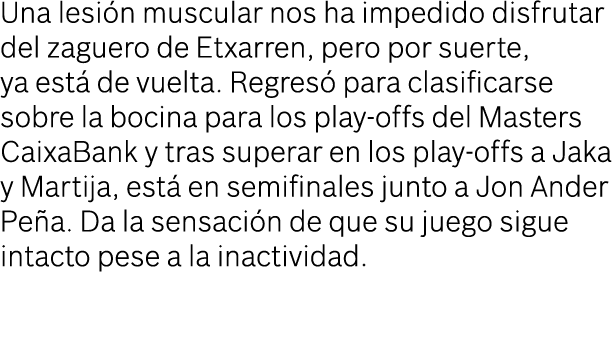 Una lesión muscular nos ha impedido disfrutar del zaguero de Etxarren, pero por suerte, ya está de vuelta. Regresó para clasificarse sobre la bocina para los play-offs del Masters CaixaBank y tras superar en los play-offs a Jaka y Martija, está en semifinales junto a Jon Ander Peña. Da la sensación de que su juego sigue intacto pese a la inactividad.